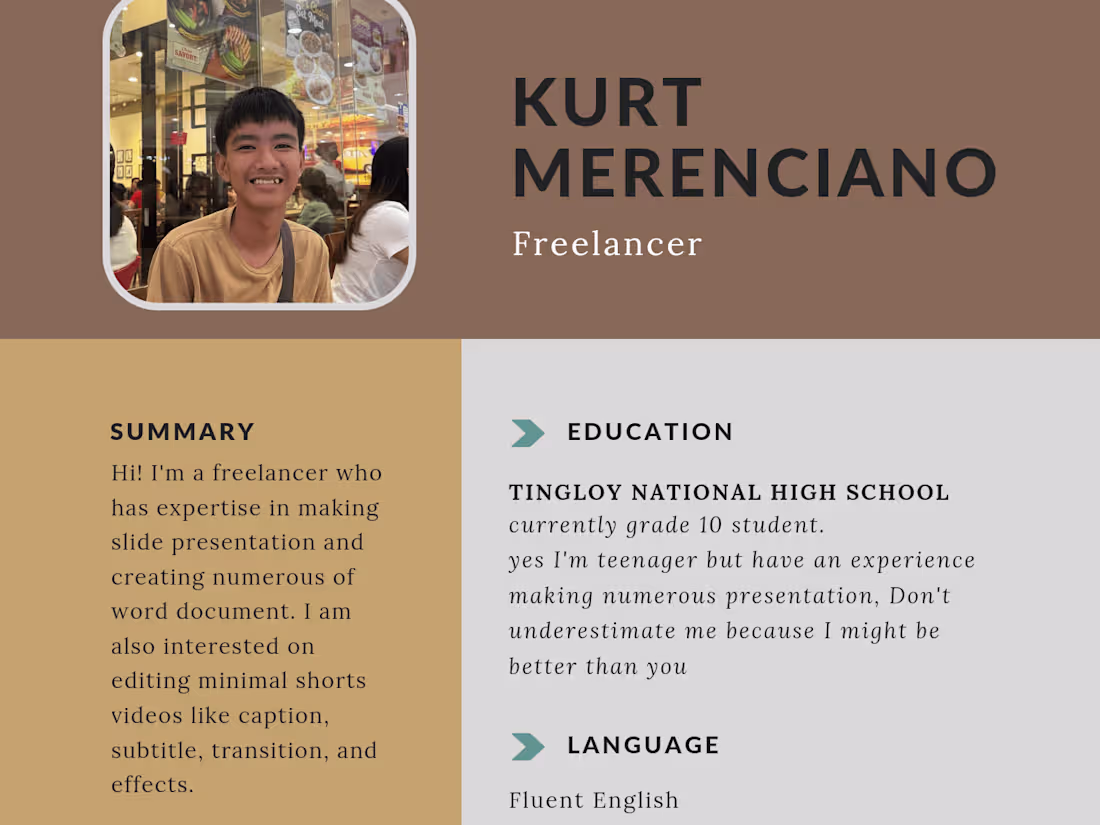 KURT
MERENCIANO

Freelancer

SUMMARY

Hi! I'm a freelancer who has expertise in making slide presentation and creating numerous of word document. I am also interested on editing minimal shorts videos like caption, subtitle, transition, and effects.

EDUCATION

TINGLOY NATIONAL HIGH SCHOOL
currently grade 10 student.
yes I'm teenager but have an experience making numerous presentation, Don't underestimate me because I might be better than you

LANGUAGE

Fluent English